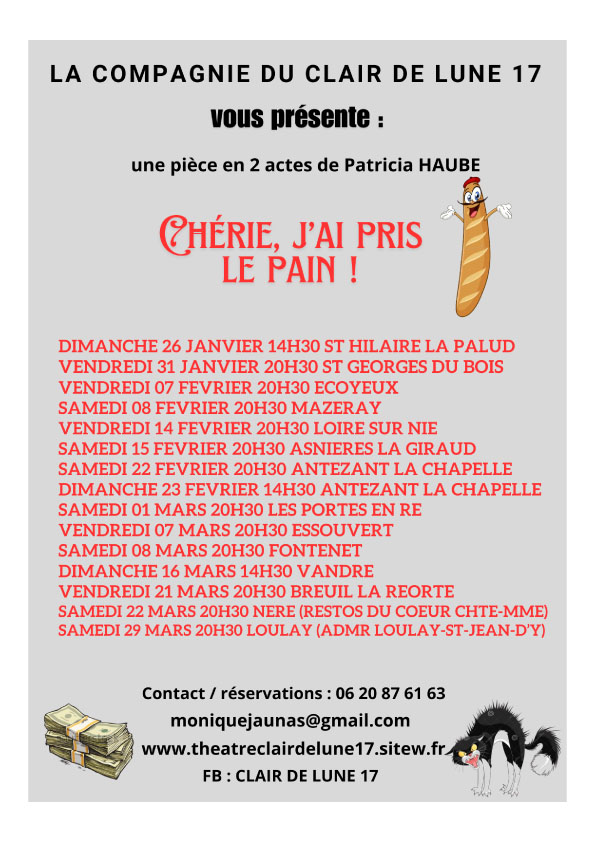 LA COMPAGNIE DU CLAIR DE LUNE 17

vous présente :

une pièce en 2 actes de Patricia HAUBE

CHÉRIE, J'AI PRIS LE PAIN !

DIMANCHE 26 JANVIER 14H30 ST HILAIRE LA PALUD
VENDREDI 31 JANVIER 20H30 ST GEORGES DU BOIS
VENDREDI 07 FEVRIER 20H30 ECOYEUX
SAMEDI 08 FEVRIER 20H30 MAZERAY
VENDREDI 14 FEVRIER 20H30 LOIRE SUR NIE
SAMEDI 15 FEVRIER 20H30 ASNIERES LA GIRAUD
SAMEDI 22 FEVRIER 20H30 ANTEZANT LA CHAPELLE
DIMANCHE 23 FEVRIER 14H30 ANTEZANT LA CHAPELLE
SAMEDI 01 MARS 20H30 LES PORTES EN RE
VENDREDI 07 MARS 20H30 ESSOUVERT
SAMEDI 08 MARS 20H30 FONTENET
DIMANCHE 16 MARS 14H30 VANDRE
VENDREDI 21 MARS 20H30 BREUIL LA REORTE
SAMEDI 22 MARS 20H30 NERE (RESTOS DU COEUR CHTE-MME)
SAMEDI 29 MARS 20H30 LOULAY (ADMR LOULAY-ST-JEAN-D'Y)

Contact / réservations : 06 20 87 61 63
moniquejaunas@gmail.com
www.theatreclairdelune17.sitew.fr
FB : CLAIR DE LUNE 17